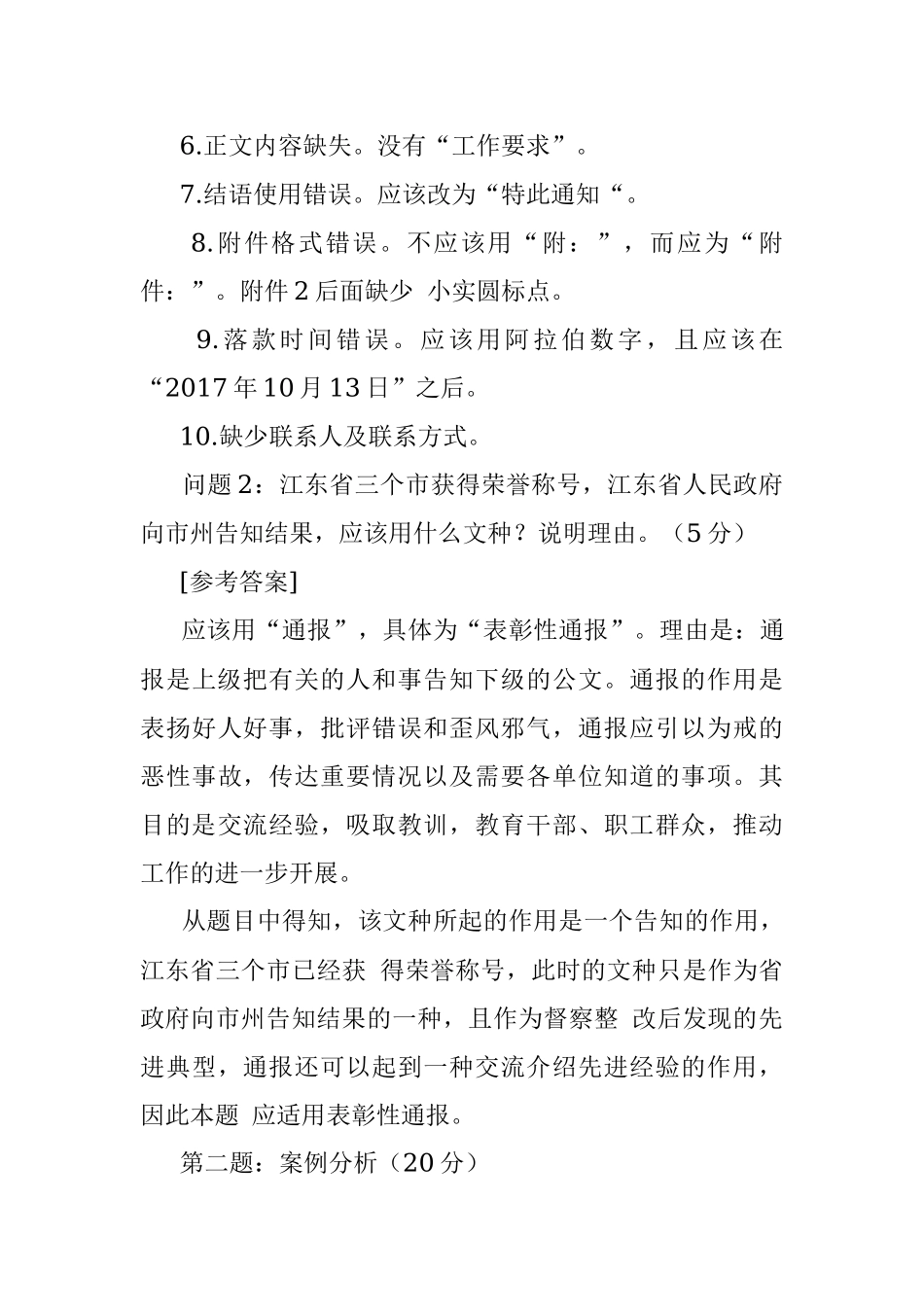 6.正文内容缺失。没有“工作要求”。

7.结语使用错误。应该改为“特此通知“。

8.附件格式错误。不应该用“附：”，而应为“附件：”。附件 2 后面缺少 小实圆标点。

9.落款时间错误。应该用阿拉伯数字，且应该在“2017 年 10 月 13 日”之后。

10.缺少联系人及联系方式。

问题 2：江东省三个市获得荣誉称号，江东省人民政府向市州告知结果，应该用什么文种？说明理由。（5 分）

[参考答案]

应该用“通报”，具体为“表彰性通报”。理由是：通报是上级把有关的人和事告知下级的公文。通报的作用是表扬好人好事，批评错误和歪风邪气，通报应引以为戒的恶性事故，传达重要情况以及需要各单位知道的事项。其目的是交流经验，吸取教训，教育干部、职工群众，推动工作的进一步开展。

从题目中得知，该文种所起的作用是一个告知的作用，江东省三个市已经获 得荣誉称号，此时的文种只是作为省政府向市州告知结果的一种，且作为督察整 改后发现的先进典型，通报还可以起到一种交流介绍先进经验的作用，因此本题 应适用表彰性通报。

第二题：案例分析（20 分）